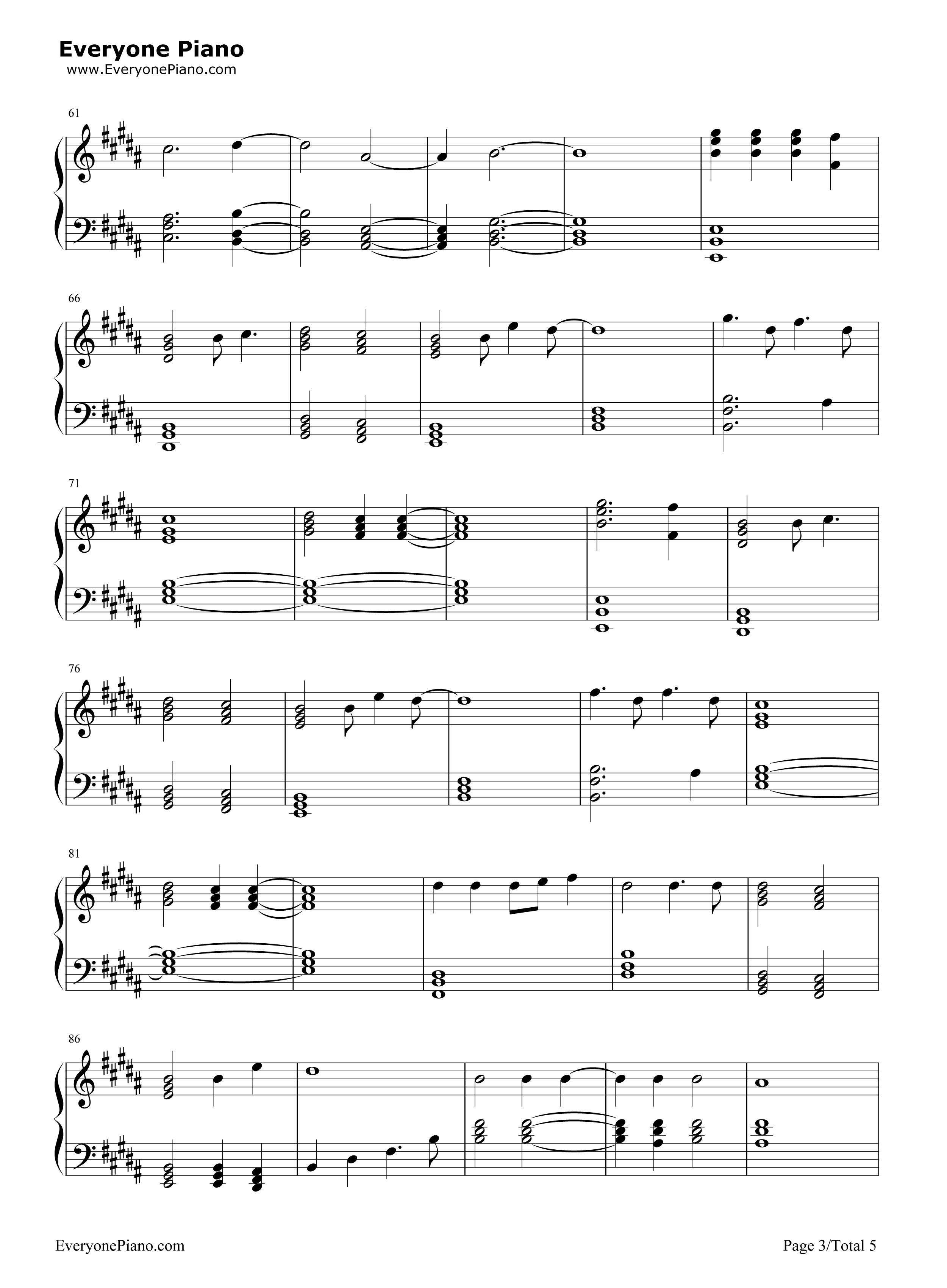 Everyone Piano
www.EveryonePiano.com

61

66

71

76

81

86

EveryonePiano.com

Page 3/Total 5